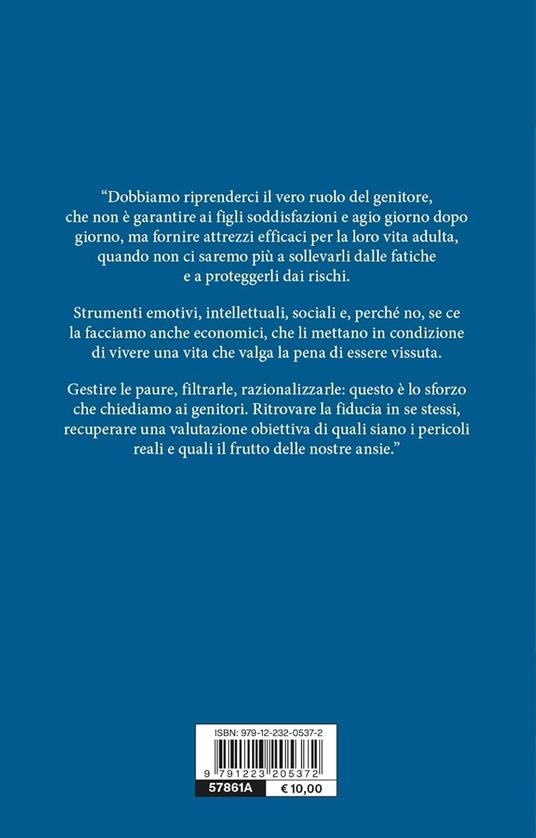 “Dobbiamo riprenderci il vero ruolo del genitore, che non è garantire ai figli soddisfazioni e agio giorno dopo giorno, ma fornire attrezzi efficaci per la loro vita adulta, quando non ci saremo più a sollevarli dalle fatiche e a proteggerli dai rischi.

Strumenti emotivi, intellettuali, sociali e, perché no, se ce la facciamo anche economici, che li mettano in condizione di vivere una vita che valga la pena di essere vissuta.

Gestire le paure, filtrarle, razionalizzarle: questo è lo sforzo che chiediamo ai genitori. Ritrovare la fiducia in se stessi, recuperare una valutazione obiettiva di quali siano i pericoli reali e quali il frutto delle nostre ansie.”

ISBN: 979-12-232-0537-2

9 791223 205372

57861A

€ 10,00